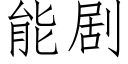 能剧